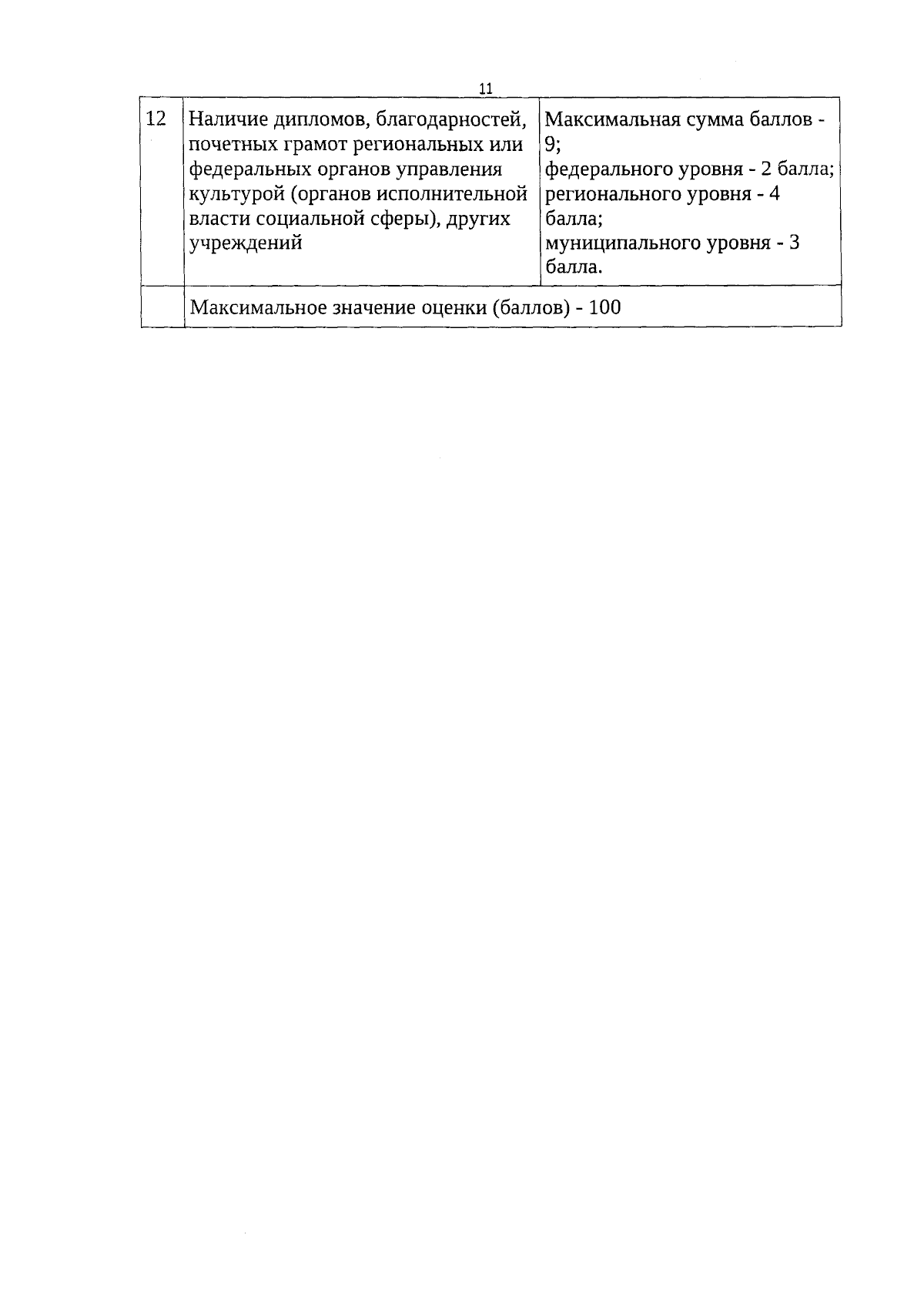 11

| 12 | Наличие дипломов, благодарностей, почетных грамот региональных или федеральных органов управления культурой (органов исполнительной власти социальной сферы), других учреждений | Максимальная сумма баллов - 9; федерального уровня - 2 балла; регионального уровня - 4 балла; муниципального уровня - 3 балла. |
|---|---|---|
|  | Максимальное значение оценки (баллов) - 100 |  |